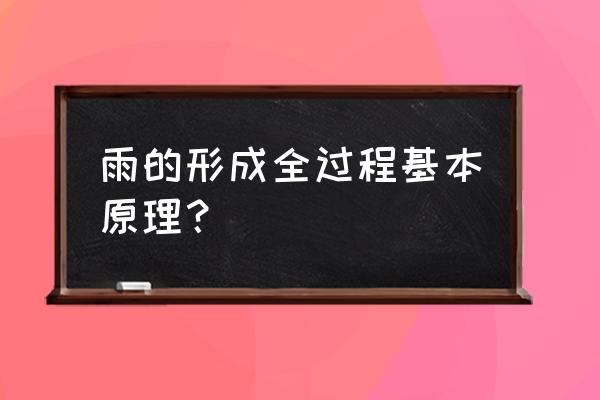 雨的形成全过程基本原理？